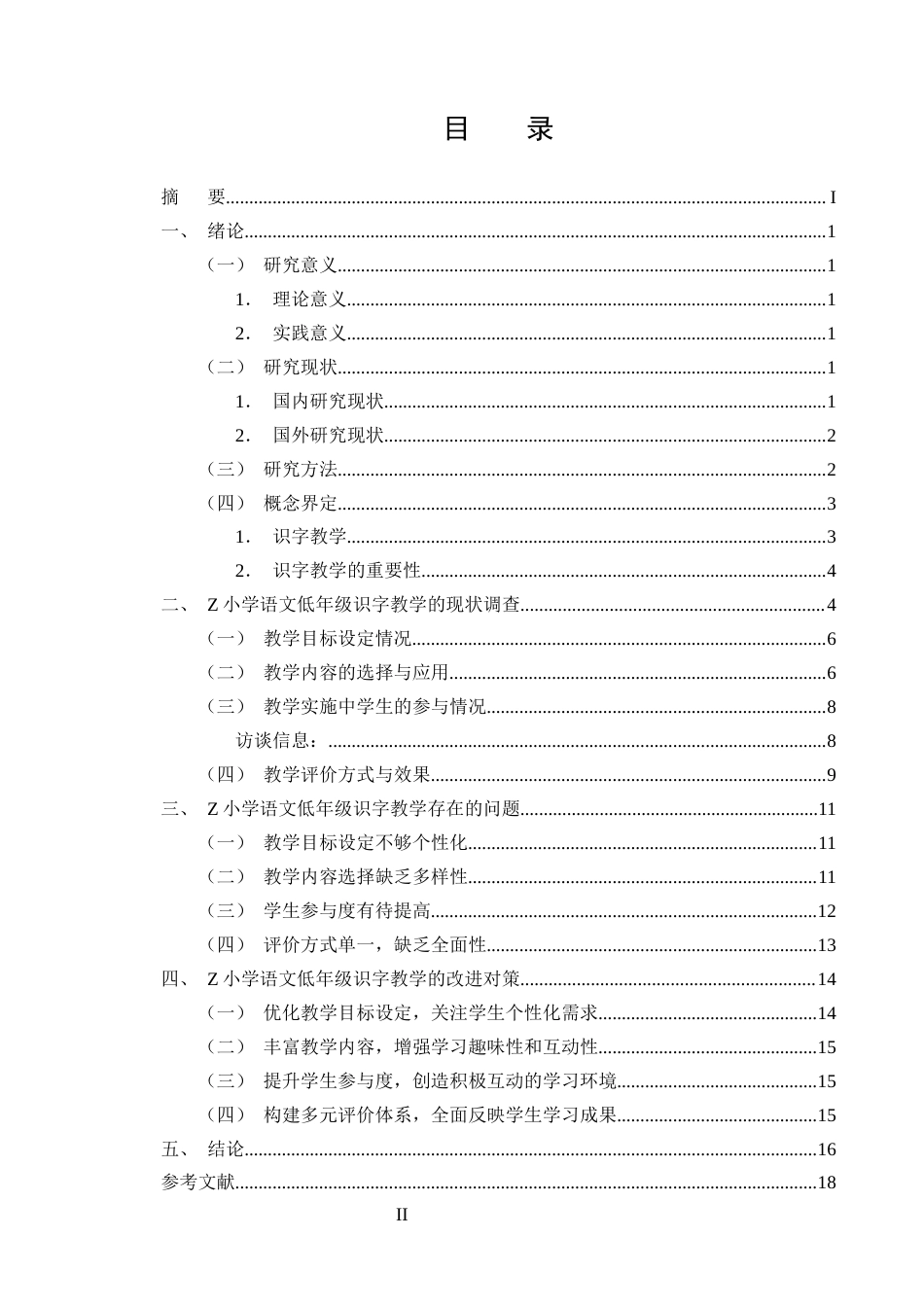 目 录

摘 要 I

一、 绪论 1

（一） 研究意义 1

1. 理论意义 1

2. 实践意义 1

（二） 研究现状 1

1. 国内研究现状 1

2. 国外研究现状 2

（三） 研究方法 2

（四） 概念界定 3

1. 识字教学 3

2. 识字教学的重要性 4

二、 Z小学语文低年级识字教学的现状调查 4

（一） 教学目标设定情况 6

（二） 教学内容的选择与应用 6

（三） 教学实施中学生的参与情况 8

访谈信息： 8

（四） 教学评价方式与效果 9

三、 Z小学语文低年级识字教学存在的问题 11

（一） 教学目标设定不够个性化 11

（二） 教学内容选择缺乏多样性 11

（三） 学生参与度有待提高 12

（四） 评价方式单一，缺乏全面性 13

四、 Z小学语文低年级识字教学的改进对策 14

（一） 优化教学目标设定，关注学生个性化需求 14

（二） 丰富教学内容，增强学习趣味性和互动性 15

（三） 提升学生参与度，创造积极互动的学习环境 15

（四） 构建多元评价体系，全面反映学生学习成果 15

五、 结论 16

参考文献 18

II